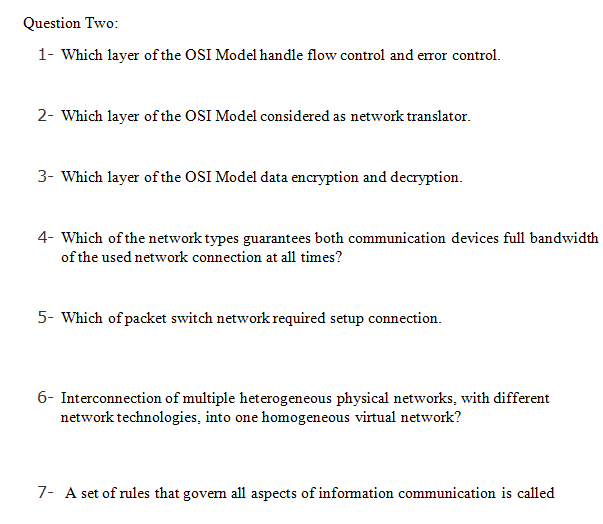 Question Two:

1- Which layer of the OSI Model handle flow control and error control.

2- Which layer of the OSI Model considered as network translator.

3- Which layer of the OSI Model data encryption and decryption.

4- Which of the network types guarantees both communication devices full bandwidth of the used network connection at all times?

5- Which of packet switch network required setup connection.

6- Interconnection of multiple heterogeneous physical networks, with different network technologies, into one homogeneous virtual network?

7- A set of rules that govern all aspects of information communication is called